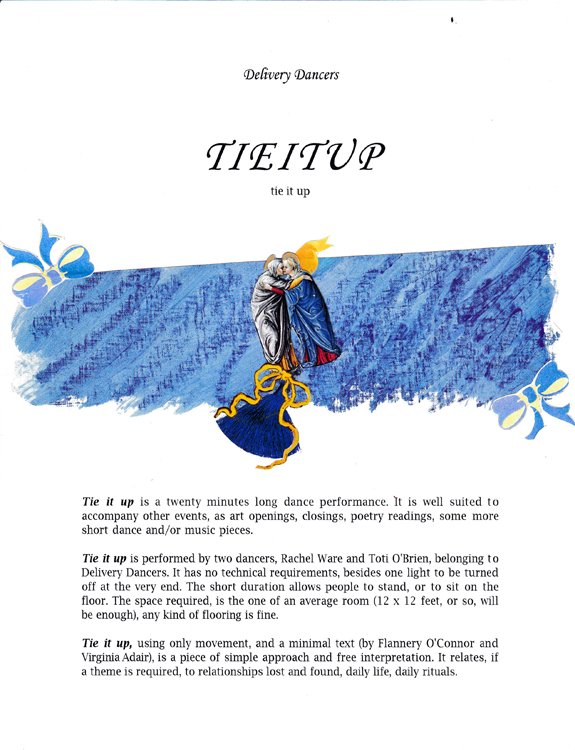 Delivery Dancers

TIEITUP

tie it up

Tie it up is a twenty minutes long dance performance. It is well suited to accompany other events, as art openings, closings, poetry readings, some more short dance and/or music pieces.

Tie it up is performed by two dancers, Rachel Ware and Toti O'Brien, belonging to Delivery Dancers. It has no technical requirements, besides one light to be turned off at the very end. The short duration allows people to stand, or to sit on the floor. The space required, is the one of an average room (12 x 12 feet, or so, will be enough), any kind of flooring is fine.

Tie it up, using only movement, and a minimal text (by Flannery O'Connor and Virginia Adair), is a piece of simple approach and free interpretation. It relates, if a theme is required, to relationships lost and found, daily life, daily rituals.